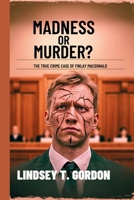 MADNESS OR MURDER?

THE TRUE CRIME CASE OF FINLAY MACDONALD

LINDSEY T. GORDON